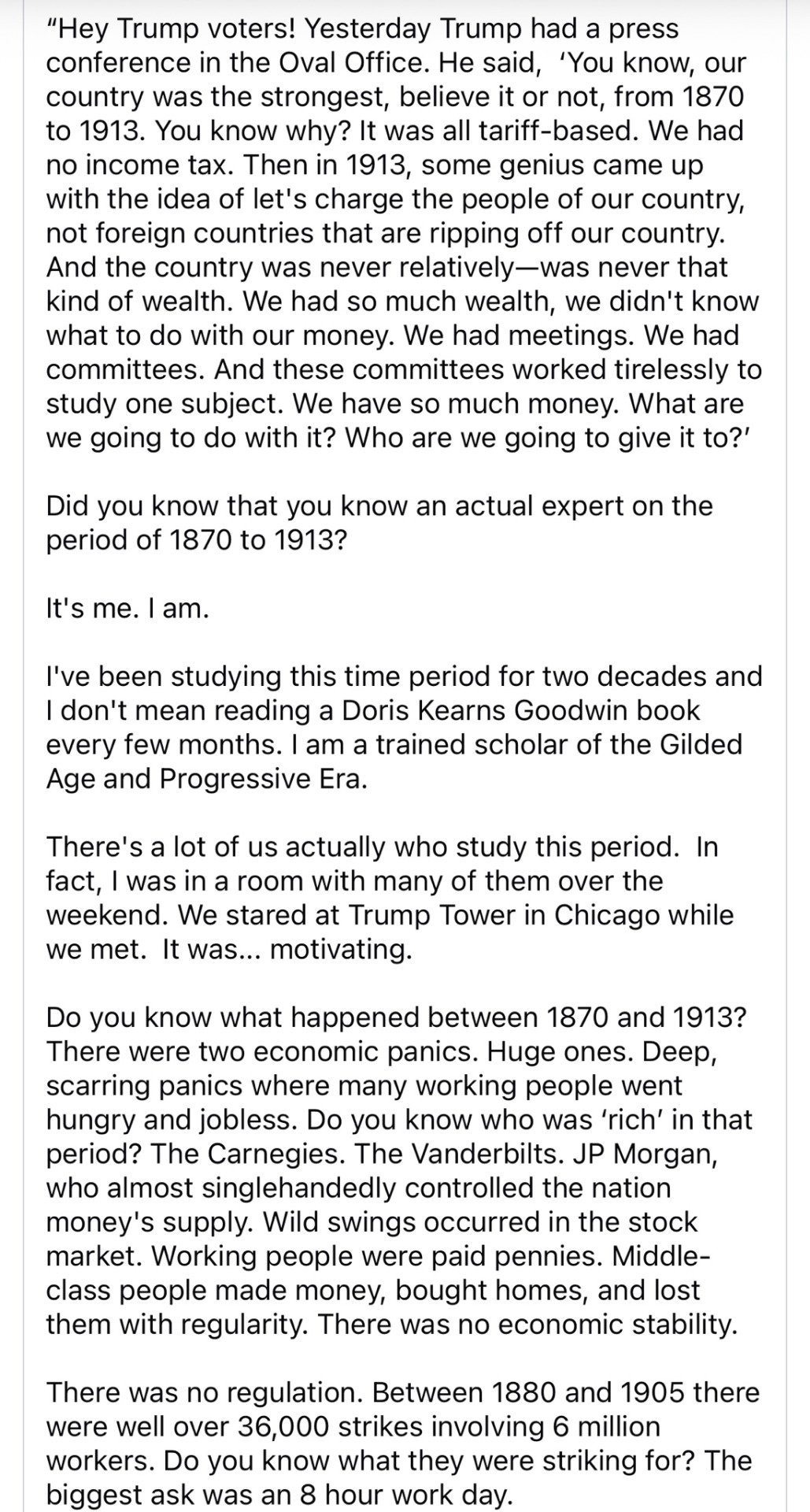 "Hey Trump voters! Yesterday Trump had a press conference in the Oval Office. He said, 'You know, our country was the strongest, believe it or not, from 1870 to 1913. You know why? It was all tariff-based. We had no income tax. Then in 1913, some genius came up with the idea of let's charge the people of our country, not foreign countries that are ripping off our country. And the country was never relatively—was never that kind of wealth. We had so much wealth, we didn't know what to do with our money. We had meetings. We had committees. And these committees worked tirelessly to study one subject. We have so much money. What are we going to do with it? Who are we going to give it to?'

Did you know that you know an actual expert on the period of 1870 to 1913?

It's me. I am.

I've been studying this time period for two decades and I don't mean reading a Doris Kearns Goodwin book every few months. I am a trained scholar of the Gilded Age and Progressive Era.

There's a lot of us actually who study this period. In fact, I was in a room with many of them over the weekend. We stared at Trump Tower in Chicago while we met. It was... motivating.

Do you know what happened between 1870 and 1913? There were two economic panics. Huge ones. Deep, scarring panics where many working people went hungry and jobless. Do you know who was 'rich' in that period? The Carnegies. The Vanderbilts. JP Morgan, who almost singlehandedly controlled the nation money's supply. Wild swings occurred in the stock market. Working people were paid pennies. Middle-class people made money, bought homes, and lost them with regularity. There was no economic stability.

There was no regulation. Between 1880 and 1905 there were well over 36,000 strikes involving 6 million workers. Do you know what they were striking for? The biggest ask was an 8 hour work day.